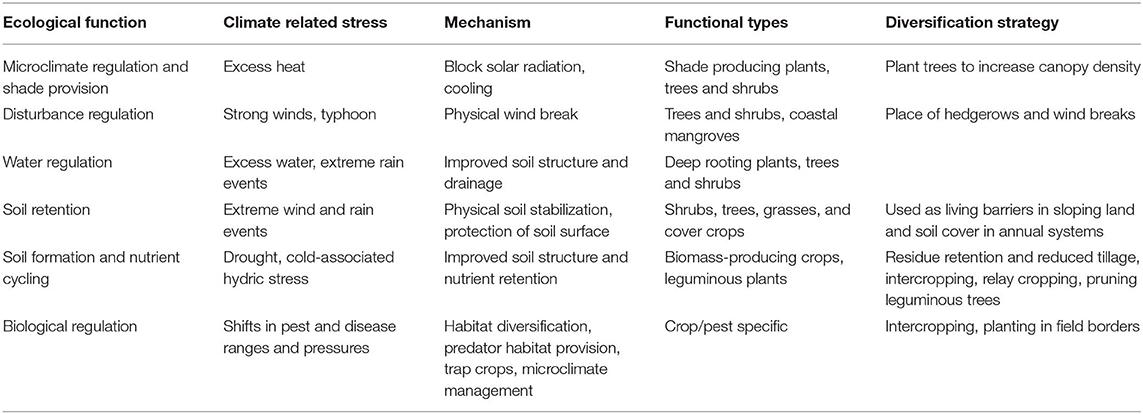 | Ecological function | Climate related stress | Mechanism | Functional types | Diversification strategy |
|---|---|---|---|---|
| Microclimate regulation and shade provision | Excess heat | Block solar radiation, cooling | Shade producing plants, trees and shrubs | Plant trees to increase canopy density |
| Disturbance regulation | Strong winds, typhoon | Physical wind break | Trees and shrubs, coastal mangroves | Place of hedgerows and wind breaks |
| Water regulation | Excess water, extreme rain events | Improved soil structure and drainage | Deep rooting plants, trees and shrubs | |
| Soil retention | Extreme wind and rain events | Physical soil stabilization, protection of soil surface | Shrubs, trees, grasses, and cover crops | Used as living barriers in sloping land and soil cover in annual systems |
| Soil formation and nutrient cycling | Drought, cold-associated hydric stress | Improved soil structure and nutrient retention | Biomass-producing crops, leguminous plants | Residue retention and reduced tillage, intercropping, relay cropping, pruning leguminous trees |
| Biological regulation | Shifts in pest and disease ranges and pressures | Habitat diversification, predator habitat provision, trap crops, microclimate management | Crop/pest specific | Intercropping, planting in field borders |